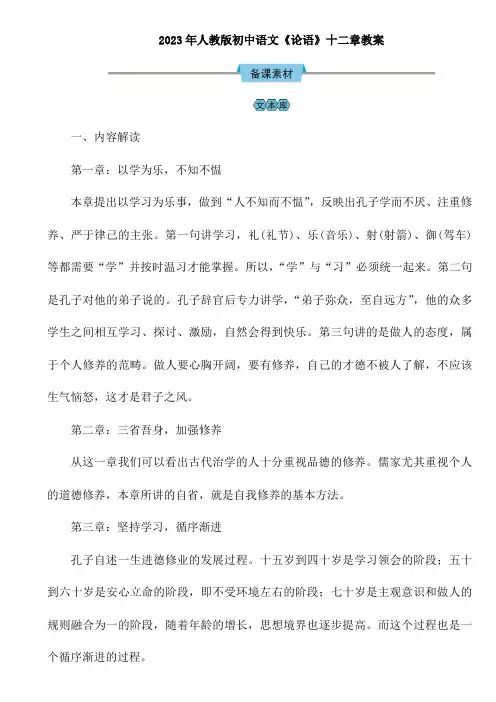 2023年人教版初中语文《论语》十二章教案

备课素材

文本库

一、内容解读

第一章：以学为乐，不知不愠

本章提出以学习为乐事，做到“人不知而不愠”，反映出孔子学而不厌、注重修养、严于律己的主张。第一句讲学习，礼（礼节）、乐（音乐）、射（射箭）、御（驾车）等都需要“学”并按时温习才能掌握。所以，“学”与“习”必须统一起来。第二句是孔子对他的弟子说的。孔子辞官后专力讲学，“弟子弥众，至自远方”，他的众多学生之间相互学习、探讨、激励，自然会得到快乐。第三句讲的是做人的态度，属于个人修养的范畴。做人要心胸开阔，要有修养，自己的才德不被人了解，不应该生气恼怒，这才是君子之风。

第二章：三省吾身，加强修养

从这一章我们可以看出古代治学的人十分重视品德的修养。儒家尤其重视个人的道德修养，本章所讲的自省，就是自我修养的基本方法。

第三章：坚持学习，循序渐进

孔子自述一生进德修业的发展过程。十五岁到四十岁是学习领会的阶段；五十到六十岁是安心立命的阶段，即不受环境左右的阶段；七十岁是主观意识和做人的规则融合为一的阶段，随着年龄的增长，思想境界也逐步提高。而这个过程也是一个循序渐进的过程。